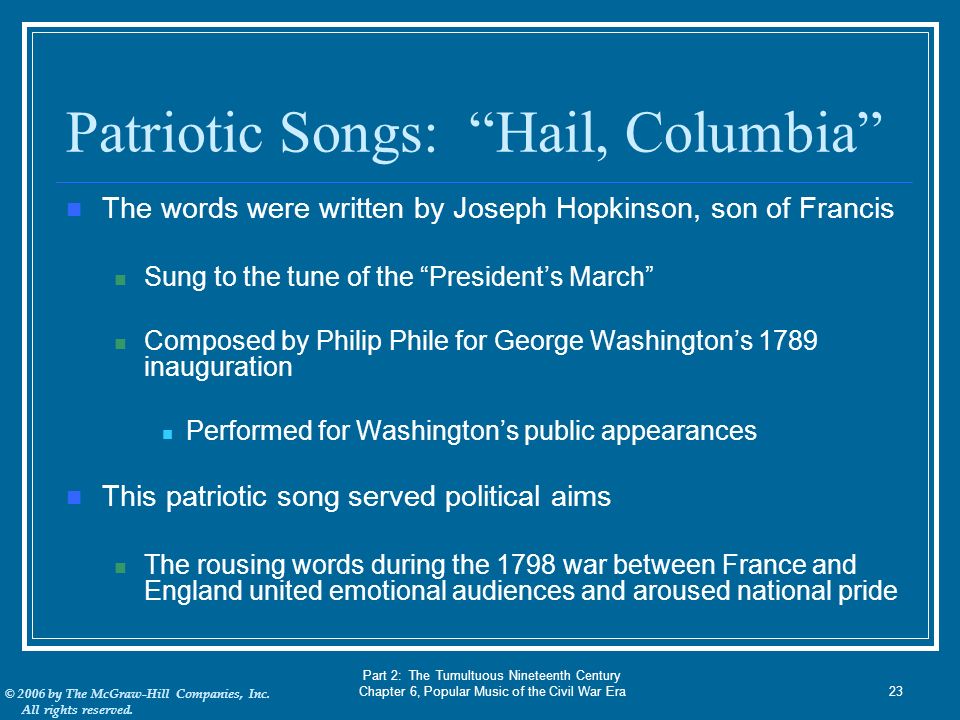 Patriotic Songs: “Hail, Columbia”

The words were written by Joseph Hopkinson, son of Francis

Sung to the tune of the “President’s March”

Composed by Philip Phile for George Washington’s 1789 inauguration

Performed for Washington’s public appearances

This patriotic song served political aims

The rousing words during the 1798 war between France and England united emotional audiences and aroused national pride

© 2006 by The McGraw-Hill Companies, Inc. All rights reserved.

Part 2: The Tumultuous Nineteenth Century
Chapter 6, Popular Music of the Civil War Era

23